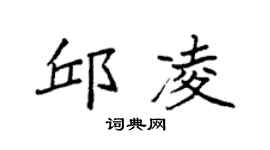 邱凌

词典网